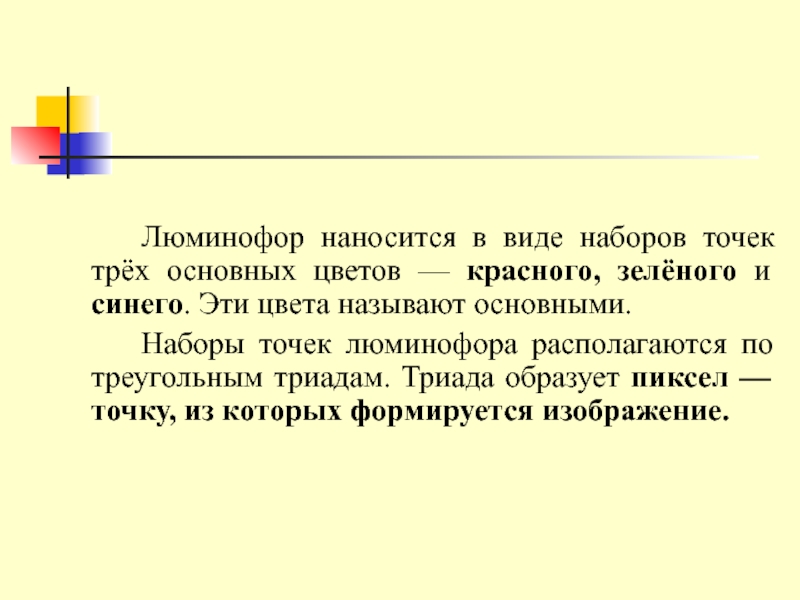 Люминофор наносится в виде наборов точек трёх основных цветов — красного, зелёного и синего. Эти цвета называют основными.

Наборы точек люминофора располагаются по треугольным триадам. Триада образует пиксел — точку, из которых формируется изображение.